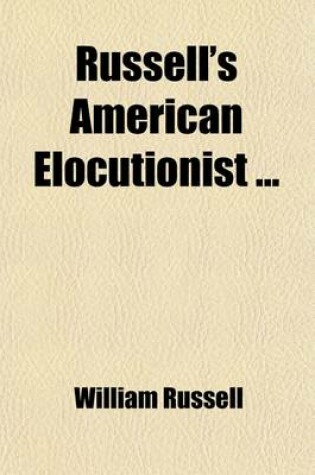 Russell's American Elocutionist ...

William Russell